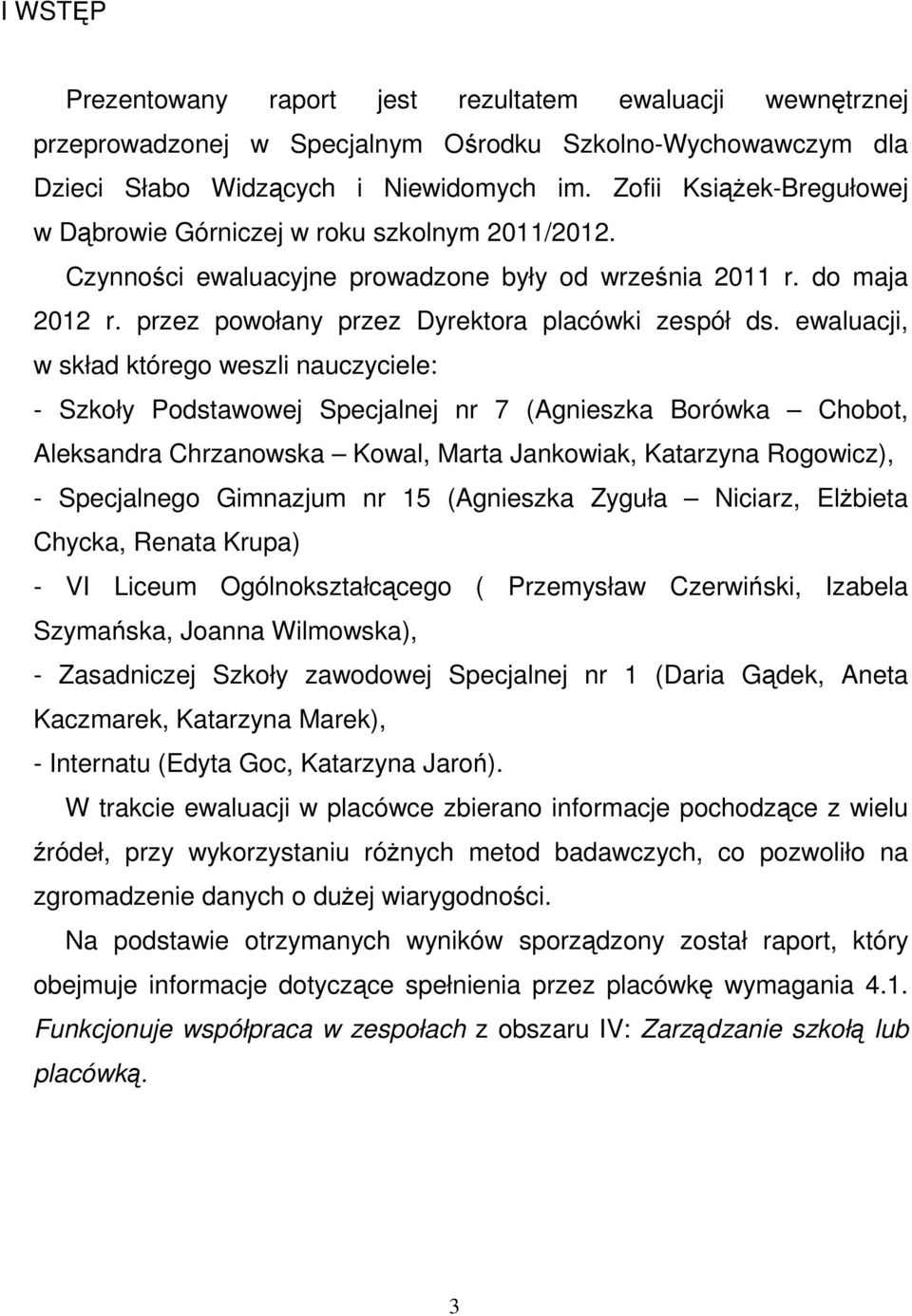 I WSTĘP

Prezentowany raport jest rezultatem ewaluacji wewnętrznej przeprowadzonej w Specjalnym Ośrodku Szkolno-Wychowawczym dla Dzieci Słabo Widzących i Niewidomych im. Zofii Książek-Bregułowej w Dąbrowie Górniczej w roku szkolnym 2011/2012.

Czynności ewaluacyjne prowadzone były od września 2011 r. do maja 2012 r. przez powołany przez Dyrektora placówki zespół ds. ewaluacji, w skład którego weszli nauczyciele:

- Szkoły Podstawowej Specjalnej nr 7 (Agnieszka Borówka – Chobot, Aleksandra Chrzanowska – Kowal, Marta Jankowiak, Katarzyna Rogowicz),

- Specjalnego Gimnazjum nr 15 (Agnieszka Zyguła – Niciarz, Elżbieta Chycka, Renata Krupa)

- VI Liceum Ogólnokształcącego ( Przemysław Czerwiński, Izabela Szymańska, Joanna Wilmowska),

- Zasadniczej Szkoły zawodowej Specjalnej nr 1 (Daria Gądek, Aneta Kaczmarek, Katarzyna Marek),

- Internatu (Edyta Goc, Katarzyna Jaroń).

W trakcie ewaluacji w placówce zbierano informacje pochodzące z wielu źródeł, przy wykorzystaniu różnych metod badawczych, co pozwoliło na zgromadzenie danych o dużej wiarygodności.

Na podstawie otrzymanych wyników sporządzony został raport, który obejmuje informacje dotyczące spełnienia przez placówkę wymagania 4.1. Funkcjonuje współpraca w zespołach z obszaru IV: Zarządzanie szkołą lub placówką.

3